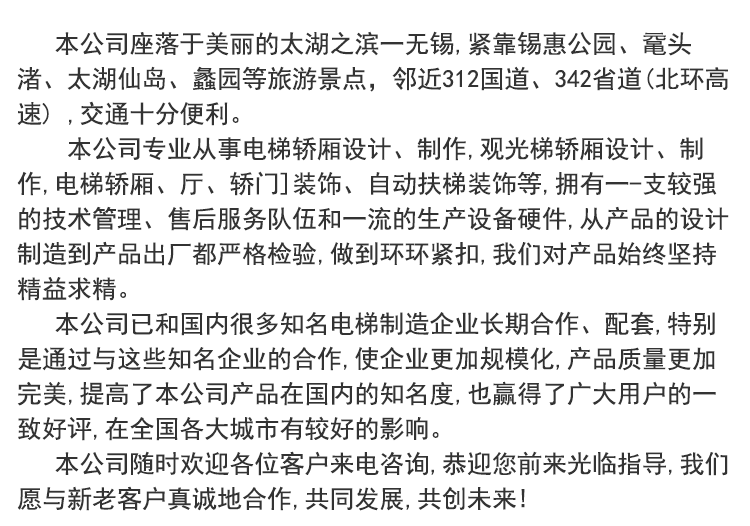 本公司座落于美丽的太湖之滨一无锡,紧靠锡惠公园、鼋头渚、太湖仙岛、蠡园等旅游景点，邻近312国道、342省道(北环高速）,交通十分便利。

本公司专业从事电梯轿厢设计、制作,观光梯轿厢设计、制作,电梯轿厢、厅、轿门]装饰、自动扶梯装饰等,拥有一-支较强的技术管理、售后服务队伍和一流的生产设备硬件,从产品的设计制造到产品出厂都严格检验,做到环环紧扣,我们对产品始终坚持精益求精。

本公司已和国内很多知名电梯制造企业长期合作、配套,特别是通过与这些知名企业的合作,使企业更加规模化,产品质量更加完美,提高了本公司产品在国内的知名度,也赢得了广大用户的一致好评,在全国各大城市有较好的影响。

本公司随时欢迎各位客户来电咨询,恭迎您前来光临指导,我们愿与新老客户真诚地合作,共同发展,共创未来!